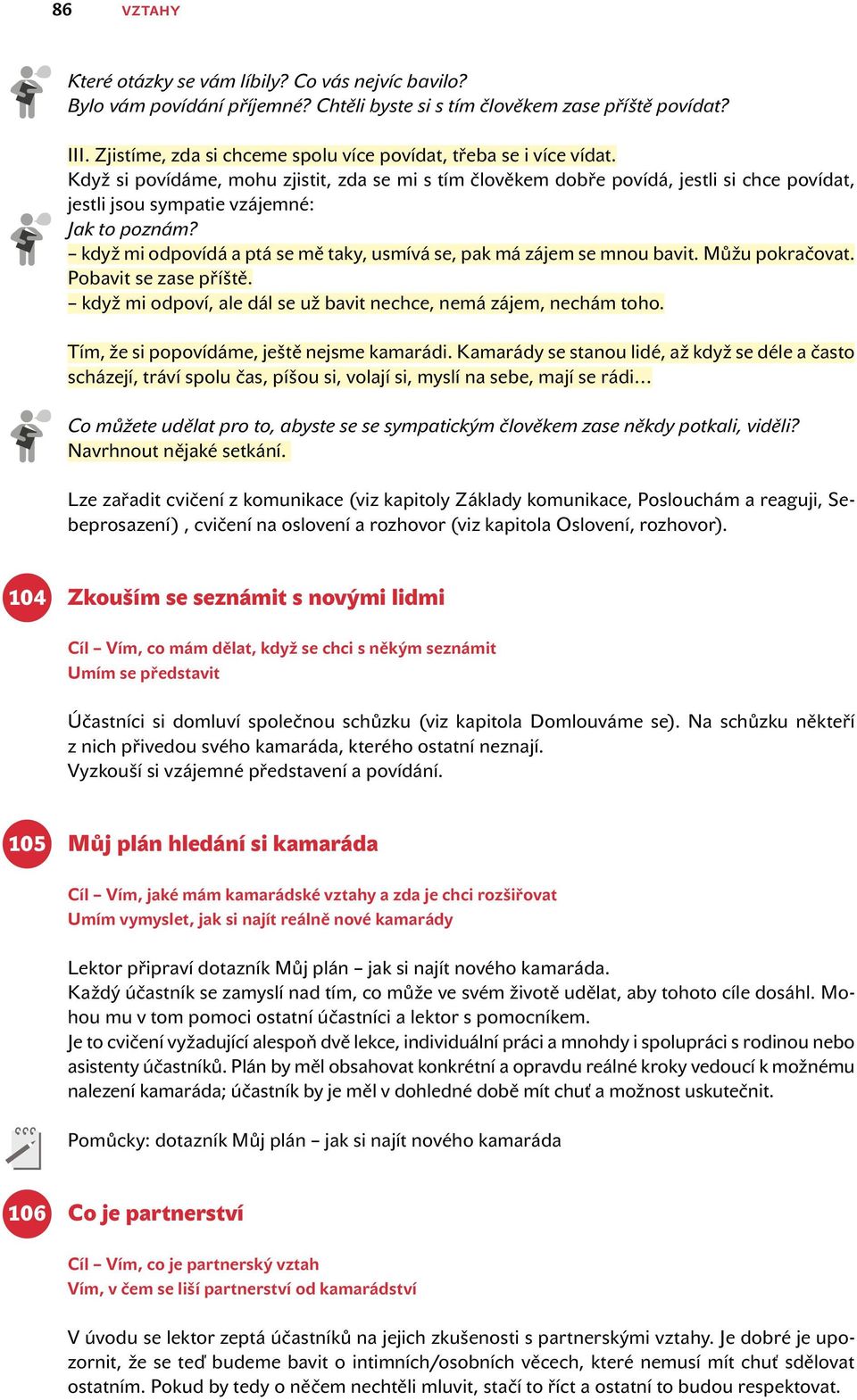 86 VZTAHY

Které otázky se vám líbily? Co vás nejvíc bavilo?
Bylo vám povídání příjemné? Chtěli byste si s tím člověkem zase příště povídat?

III. Zjistíme, zda si chceme spolu více povídat, třeba se i více vídat.
Když si povídáme, mohu zjistit, zda se mi s tím člověkem dobře povídá, jestli si chce povídat, jestli jsou sympatie vzájemné:
Jak to poznám?
– když mi odpovídá a ptá se mě taky, usmívá se, pak má zájem se mnou bavit. Můžu pokračovat. Pobavit se zase příště.
– když mi odpoví, ale dál se už bavit nechce, nemá zájem, nechám toho.

Tím, že si popovídáme, ještě nejsme kamarádi. Kamarády se stanou lidé, až když se déle a často scházejí, tráví spolu čas, píšou si, volají si, myslí na sebe, mají se rádi…

Co můžete udělat pro to, abyste se se sympatickým člověkem zase někdy potkali, viděli?
Navrhnout nějaké setkání.

Lze zařadit cvičení z komunikace (viz kapitoly Základy komunikace, Poslouchám a reaguji, Sebeprosazení) , cvičení na oslovení a rozhovor (viz kapitola Oslovení, rozhovor).

104 Zkouším se seznámit s novými lidmi

Cíl – Vím, co mám dělat, když se chci s někým seznámit
Umím se představit

Účastníci si domluví společnou schůzku (viz kapitola Domlouváme se). Na schůzku někteří z nich přivedou svého kamaráda, kterého ostatní neznají.
Vyzkouší si vzájemné představení a povídání.

105 Můj plán hledání si kamaráda

Cíl – Vím, jaké mám kamarádské vztahy a zda je chci rozšiřovat
Umím vymyslet, jak si najít reálně nové kamarády

Lektor připraví dotazník Můj plán – jak si najít nového kamaráda.
Každý účastník se zamyslí nad tím, co může ve svém životě udělat, aby tohoto cíle dosáhl. Mohou mu v tom pomoci ostatní účastníci a lektor s pomocníkem.
Je to cvičení vyžadující alespoň dvě lekce, individuální práci a mnohdy i spolupráci s rodinou nebo asistenty účastníků. Plán by měl obsahovat konkrétní a opravdu reálné kroky vedoucí k možnému nalezení kamaráda; účastník by je měl v dohledné době mít chuť a možnost uskutečnit.

Pomůcky: dotazník Můj plán – jak si najít nového kamaráda

106 Co je partnerství

Cíl – Vím, co je partnerský vztah
Vím, v čem se liší partnerství od kamarádství

V úvodu se lektor zeptá účastníků na jejich zkušenosti s partnerskými vztahy. Je dobré je upozornit, že se teď budeme bavit o intimních/osobních věcech, které nemusí mít chuť sdělovat ostatním. Pokud by tedy o něčem nechtěli mluvit, stačí to říct a ostatní to budou respektovat.